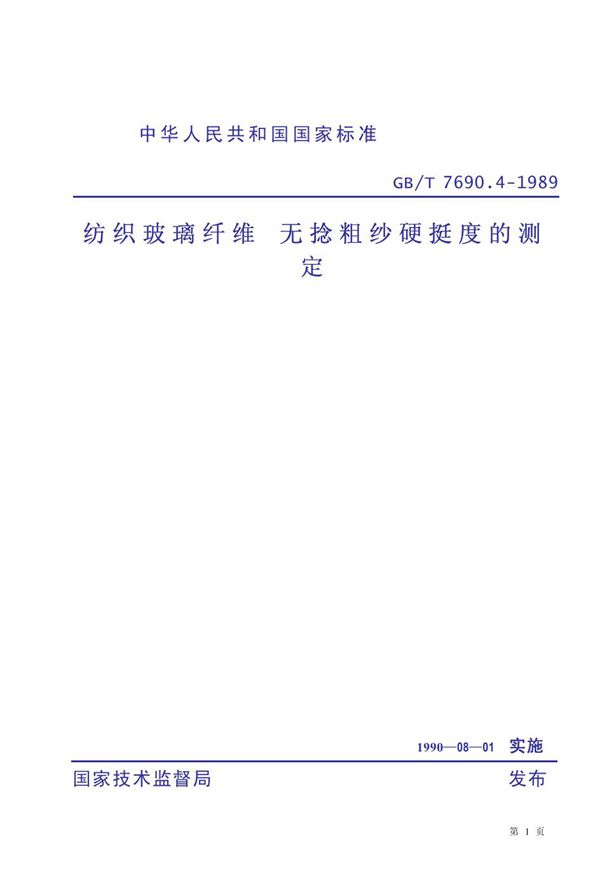 中华人民共和国国家标准

GB/T 7690.4-1989

纺织玻璃纤维 无捻粗纱硬挺度的测定

1990—08—01 实施

国家技术监督局 发布

第 1 页